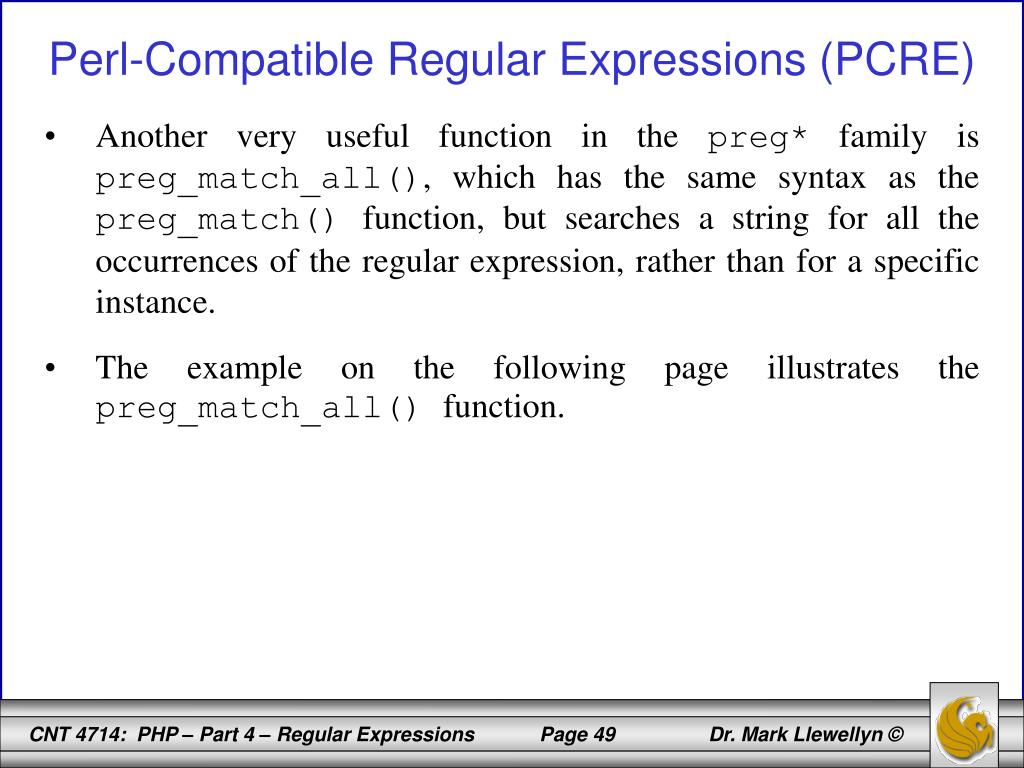 Perl-Compatible Regular Expressions (PCRE)

• Another very useful function in the preg* family is preg_match_all(), which has the same syntax as the preg_match() function, but searches a string for all the occurrences of the regular expression, rather than for a specific instance.

• The example on the following page illustrates the preg_match_all() function.

CNT 4714: PHP – Part 4 – Regular Expressions Page 49 Dr. Mark Llewellyn ©